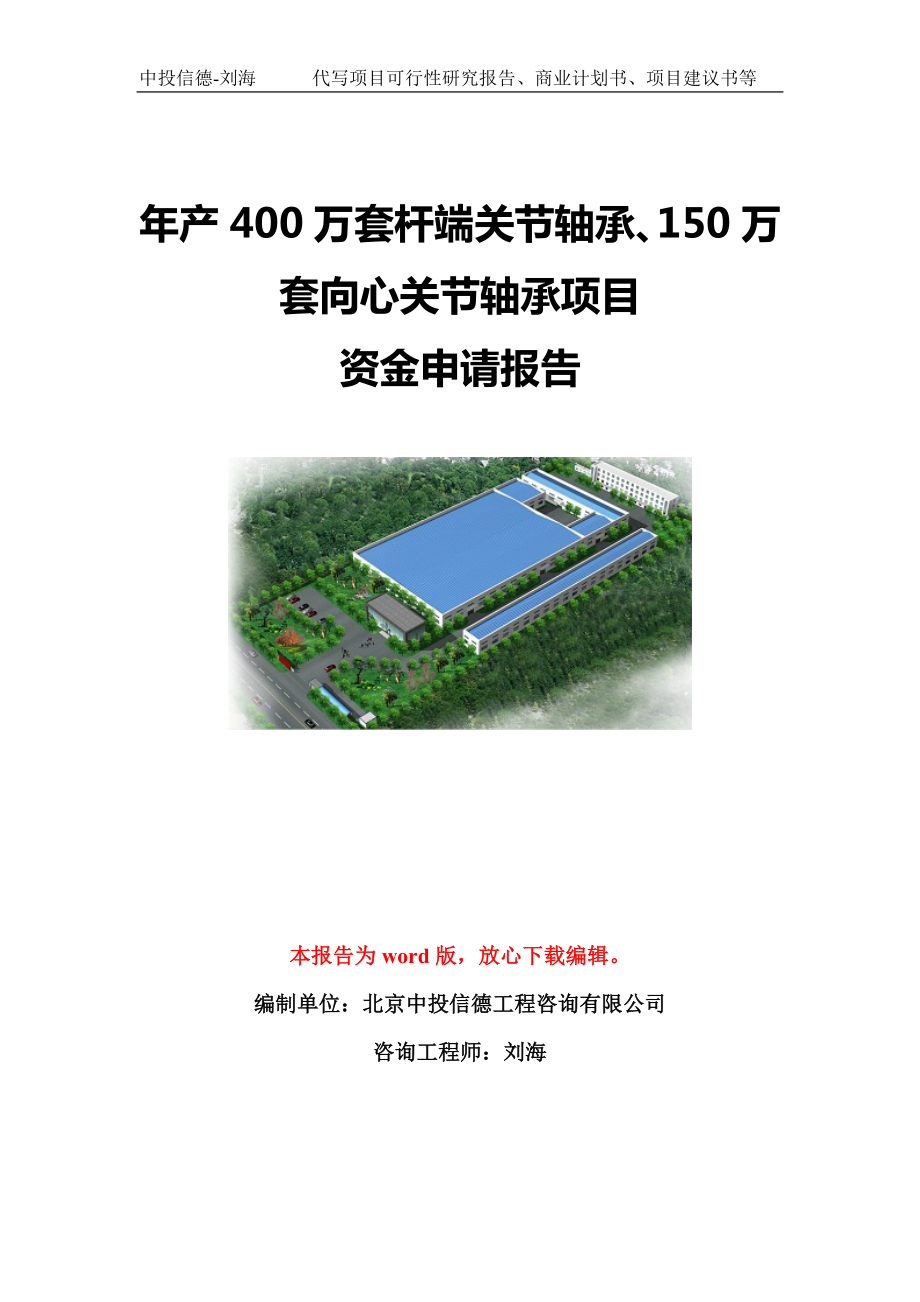 中投信德-刘海　　代写项目可行性研究报告、商业计划书、项目建议书等

年产 400 万套杆端关节轴承、150 万套向心关节轴承项目
资金申请报告

本报告为 word 版，放心下载编辑。

编制单位：北京中投信德工程咨询有限公司

咨询工程师：刘海